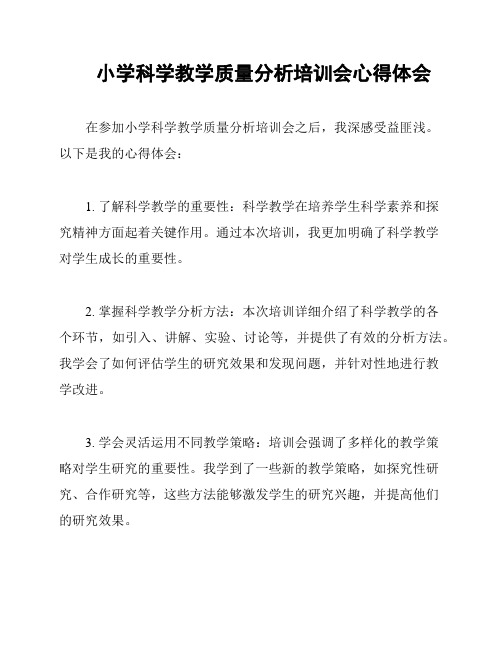 小学科学教学质量分析培训会心得体会

在参加小学科学教学质量分析培训会之后，我深感受益匪浅。以下是我的心得体会：

1. 了解科学教学的重要性：科学教学在培养学生科学素养和探究精神方面起着关键作用。通过本次培训，我更加明确了科学教学对学生成长的重要性。

2. 掌握科学教学分析方法：本次培训详细介绍了科学教学的各个环节，如引入、讲解、实验、讨论等，并提供了有效的分析方法。我学会了如何评估学生的研究效果和发现问题，并针对性地进行教学改进。

3. 学会灵活运用不同教学策略：培训会强调了多样化的教学策略对学生研究的重要性。我学到了一些新的教学策略，如探究性研究、合作研究等，这些方法能够激发学生的研究兴趣，并提高他们的研究效果。